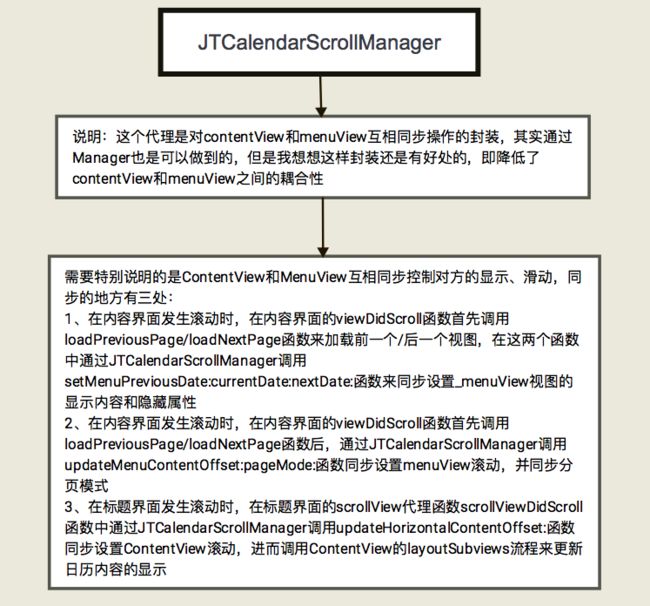 JTCalendarScrollManager

说明：这个代理是对contentView和menuView互相同步操作的封装，其实通过Manager也是可以做到的，但是我想想这样封装还是有好处的，即降低了contentView和menuView之间的耦合性

需要特别说明的是ContentView和MenuView互相同步控制对方的显示、滑动，同步的地方有三处：
1、在内容界面发生滚动时，在内容界面的viewDidScroll函数首先调用loadPreviousPage/loadNextPage函数来加载前一个/后一个视图，在这两个函数中通过JTCalendarScrollManager调用setMenuPreviousDate:currentDate:nextDate:函数来同步设置_menuView视图的显示内容和隐藏属性
2、在内容界面发生滚动时，在内容界面的viewDidScroll函数首先调用loadPreviousPage/loadNextPage函数后，通过JTCalendarScrollManager调用updateMenuContentOffset:pageMode:函数同步设置menuView滚动，并同步分页模式
3、在标题界面发生滚动时，在标题界面的scrollView代理函数scrollViewDidScroll函数中通过JTCalendarScrollManager调用updateHorizontalContentOffset:函数同步设置ContentView滚动，进而调用ContentView的layoutSubviews流程来更新日历内容的显示